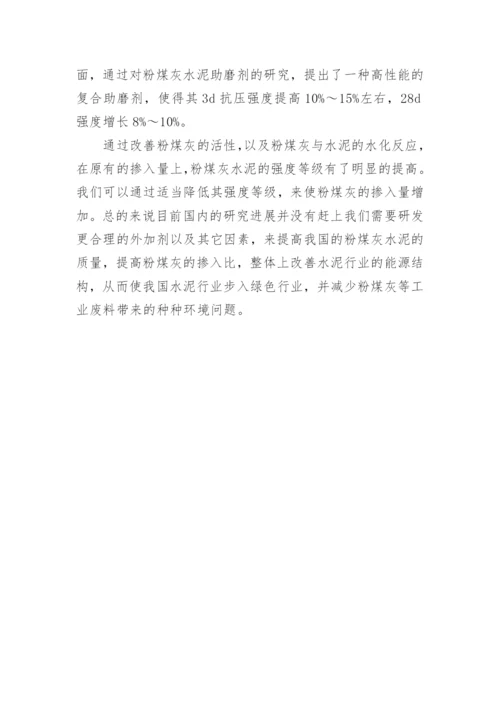 面，通过对粉煤灰水泥助磨剂的研究，提出了一种高性能的复合助磨剂，使得其 3d 抗压强度提高 10%～15%左右，28d 强度增长 8%～10%。

通过改善粉煤灰的活性，以及粉煤灰与水泥的水化反应，在原有的掺入量上，粉煤灰水泥的强度等级有了明显的提高。我们可以通过适当降低其强度等级，来使粉煤灰的掺入量增加。总的来说目前国内的研究进展并没有赶上我们需要研发更合理的外加剂以及其它因素，来提高我国的粉煤灰水泥的质量，提高粉煤灰的掺入比，整体上改善水泥行业的能源结构，从而使我国水泥行业步入绿色行业，并减少粉煤灰等工业废料带来的种种环境问题。